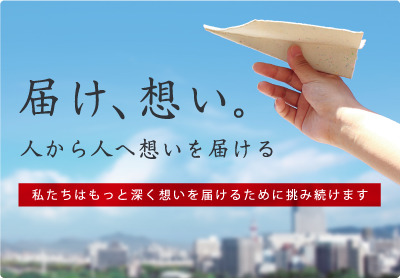 届け、想い。

人から人へ想いを届ける

私たちはもっと深く想いを届けるために挑み続けます